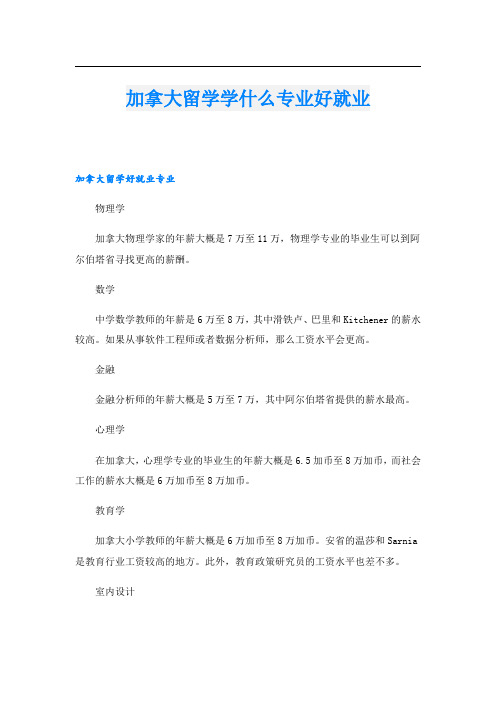 加拿大留学学什么专业好就业

加拿大留学好就业专业

物理学

加拿大物理学家的年薪大概是7万至11万，物理学专业的毕业生可以到阿尔伯塔省寻找更高的薪酬。

数学

中学数学教师的年薪是6万至8万，其中滑铁卢、巴里和Kitchener的薪水较高。如果从事软件工程师或者数据分析师，那么工资水平会更高。

金融

金融分析师的年薪大概是5万至7万，其中阿尔伯塔省提供的薪水最高。

心理学

在加拿大，心理学专业的毕业生的年薪大概是6.5加币至8万加币，而社会工作的薪水大概是6万加币至8万加币。

教育学

加拿大小学教师的年薪大概是6万加币至8万加币。安省的温莎和Sarnia是教育行业工资较高的地方。此外，教育政策研究员的工资水平也差不多。

室内设计